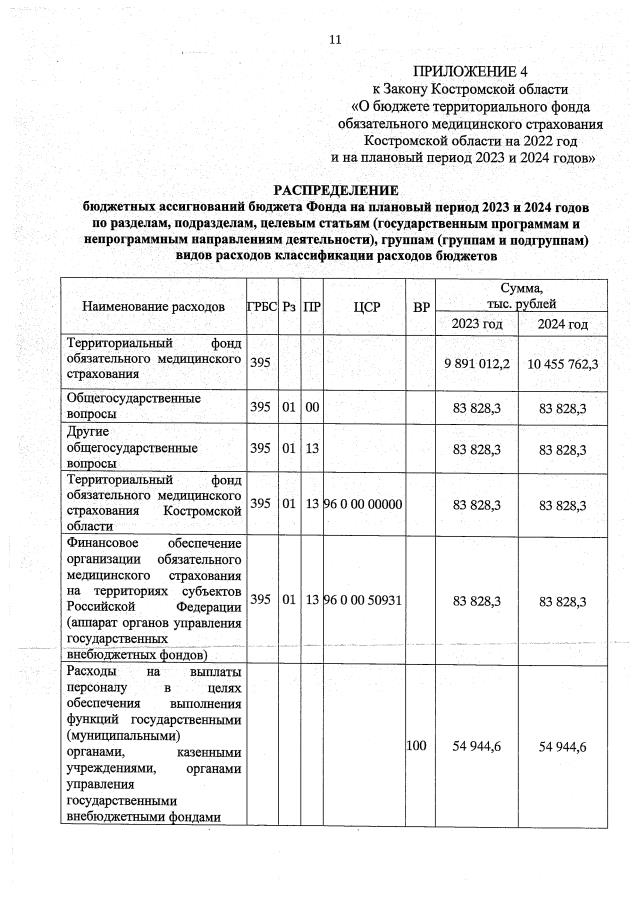 11

ПРИЛОЖЕНИЕ 4
к Закону Костромской области
«О бюджете территориального фонда обязательного медицинского страхования Костромской области на 2022 год и на плановый период 2023 и 2024 годов»

РАСПРЕДЕЛЕНИЕ
бюджетных ассигнований бюджета Фонда на плановый период 2023 и 2024 годов по разделам, подразделам, целевым статьям (государственным программам и непрограммным направлениям деятельности), группам (группам и подгруппам) видов расходов классификации расходов бюджетов

| Наименование расходов | ГРБС | Рз | ПР | ЦСР | ВР | Сумма, тыс. рублей 2023 год | Сумма, тыс. рублей 2024 год |
|---|---|---|---|---|---|---|---|
| Территориальный фонд обязательного медицинского страхования | 395 | | | | | 9 891 012,2 | 10 455 762,3 |
| Общегосударственные вопросы | 395 | 01 | 00 | | | 83 828,3 | 83 828,3 |
| Другие общегосударственные вопросы | 395 | 01 | 13 | | | 83 828,3 | 83 828,3 |
| Территориальный фонд обязательного медицинского страхования Костромской области | 395 | 01 | 13 | 96 0 00 00000 | | 83 828,3 | 83 828,3 |
| Финансовое обеспечение организации обязательного медицинского страхования на территориях субъектов Российской Федерации (аппарат органов управления государственных внебюджетных фондов) | 395 | 01 | 13 | 96 0 00 50931 | | 83 828,3 | 83 828,3 |
| Расходы на выплаты персоналу в целях обеспечения выполнения функций государственными (муниципальными) органами, казенными учреждениями, органами управления государственными внебюджетными фондами | | | | | 100 | 54 944,6 | 54 944,6 |